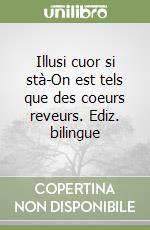 unilibro

Illusi cuor si stà-On est tels que des coeurs reveurs. Ediz. bilingue

COPERTINA NON DISPONIBILE